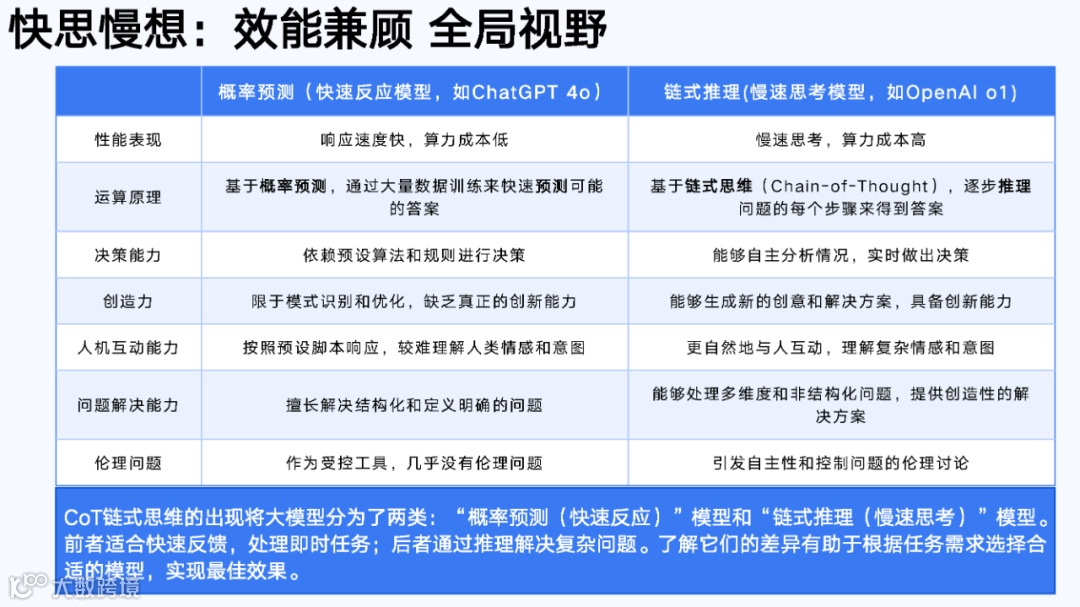 快思慢想：效能兼顾 全局视野

| | 概率预测（快速反应模型，如ChatGPT 4o） | 链式推理(慢速思考模型，如OpenAI o1) |
|---|---|---|
| 性能表现 | 响应速度快，算力成本低 | 慢速思考，算力成本高 |
| 运算原理 | 基于概率预测，通过大量数据训练来快速预测可能的答案 | 基于链式思维（Chain-of-Thought），逐步推理问题的每个步骤来得到答案 |
| 决策能力 | 依赖预设算法和规则进行决策 | 能够自主分析情况，实时做出决策 |
| 创造力 | 限于模式识别和优化，缺乏真正的创新能力 | 能够生成新的创意和解决方案，具备创新能力 |
| 人机互动能力 | 按照预设脚本响应，较难理解人类情感和意图 | 更自然地与人互动，理解复杂情感和意图 |
| 问题解决能力 | 擅长解决结构化和定义明确的问题 | 能够处理多维度和非结构化问题，提供创造性的解决方案 |
| 伦理问题 | 作为受控工具，几乎没有伦理问题 | 引发自主性和控制问题的伦理讨论 |

CoT链式思维的出现将大模型分为了两类：“概率预测（快速反应）”模型和“链式推理（慢速思考）”模型。前者适合快速反馈，处理即时任务；后者通过推理解决复杂问题。了解它们的差异有助于根据任务需求选择合适的模型，实现最佳效果。

大数跨境